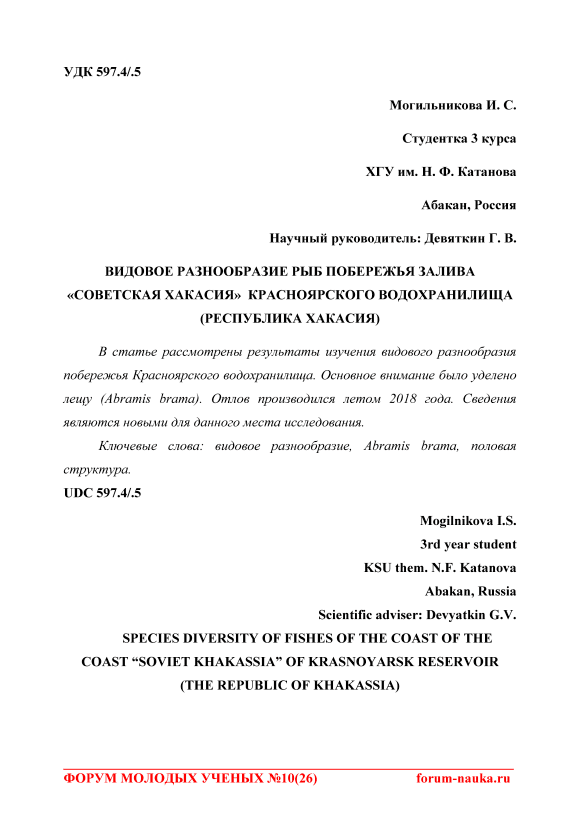 УДК 597.4/.5

Могильникова И. С.

Студентка 3 курса

ХГУ им. Н. Ф. Катанова

Абакан, Россия

Научный руководитель: Девяткин Г. В.

ВИДОВОЕ РАЗНООБРАЗИЕ РЫБ ПОБЕРЕЖЬЯ ЗАЛИВА «СОВЕТСКАЯ ХАКАСИЯ» КРАСНОЯРСКОГО ВОДОХРАНИЛИЩА (РЕСПУБЛИКА ХАКАСИЯ)

В статье рассмотрены результаты изучения видового разнообразия побережья Красноярского водохранилища. Основное внимание было уделено лещу (Abramis brama). Отлов производился летом 2018 года. Сведения являются новыми для данного места исследования.

Ключевые слова: видовое разнообразие, Abramis brama, половая структура.

UDC 597.4/.5

Mogilnikova I.S.

3rd year student

KSU them. N.F. Katanova

Abakan, Russia

Scientific adviser: Devyatkin G.V.

SPECIES DIVERSITY OF FISHES OF THE COAST OF THE COAST “SOVIET KHAKASSIA” OF KRASNOYARSK RESERVOIR (THE REPUBLIC OF KHAKASSIA)

ФОРУМ МОЛОДЫХ УЧЕНЫХ №10(26) forum-nauka.ru